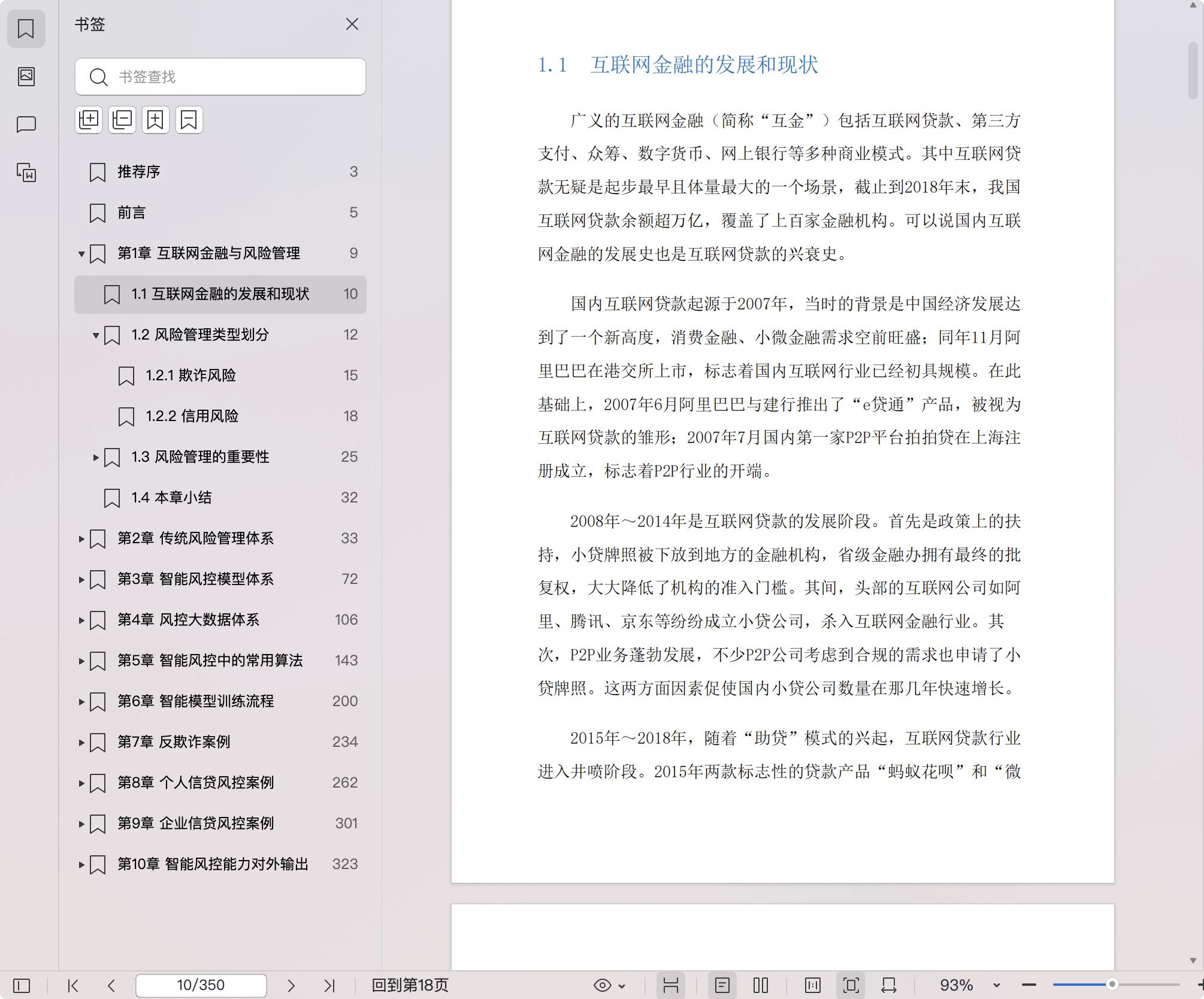 书签

书签查找

推荐序 3
前言 5
第1章 互联网金融与风险管理 9
1.1 互联网金融的发展和现状 10
1.2 风险管理类型划分 12
1.2.1 欺诈风险 15
1.2.2 信用风险 18
1.3 风险管理的重要性 25
1.4 本章小结 32
第2章 传统风险管理体系 33
第3章 智能风控模型体系 72
第4章 风控大数据体系 106
第5章 智能风控中的常用算法 143
第6章 智能模型训练流程 200
第7章 反欺诈案例 234
第8章 个人信贷风控案例 262
第9章 企业信贷风控案例 301
第10章 智能风控能力对外输出 323

1.1 互联网金融的发展和现状

广义的互联网金融（简称“互金”）包括互联网贷款、第三方支付、众筹、数字货币、网上银行等多种商业模式。其中互联网贷款无疑是起步最早且体量最大的一个场景，截止到2018年末，我国互联网贷款余额超万亿，覆盖了上百家金融机构。可以说国内互联网金融的发展史也是互联网贷款的兴衰史。

国内互联网贷款起源于2007年，当时的背景是中国经济发展达到了一个新高度，消费金融、小微金融需求空前旺盛；同年11月阿里巴巴在港交所上市，标志着国内互联网行业已经初具规模。在此基础上，2007年6月阿里巴巴与建行推出了“e贷通”产品，被视为互联网贷款的雏形；2007年7月国内第一家P2P平台拍拍贷在上海注册成立，标志着P2P行业的开端。

2008年～2014年是互联网贷款的发展阶段。首先是政策上的扶持，小贷牌照被下放到地方的金融机构，省级金融办拥有最终的批复权，大大降低了机构的准入门槛。其间，头部的互联网公司如阿里、腾讯、京东等纷纷成立小贷公司，杀入互联网金融行业。其次，P2P业务蓬勃发展，不少P2P公司考虑到合规的需求也申请了小贷牌照。这两方面因素促使国内小贷公司数量在那几年快速增长。

2015年～2018年，随着“助贷”模式的兴起，互联网贷款行业进入井喷阶段。2015年两款标志性的贷款产品“蚂蚁花呗”和“微

10/350 回到第18页 93%